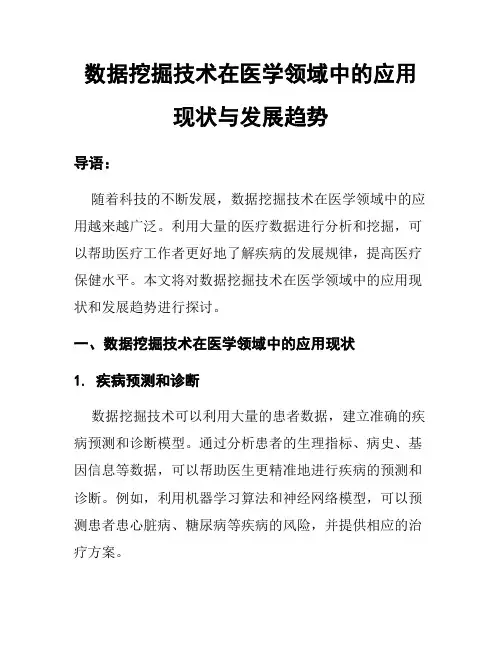 数据挖掘技术在医学领域中的应用现状与发展趋势

导语：

随着科技的不断发展，数据挖掘技术在医学领域中的应用越来越广泛。利用大量的医疗数据进行分析和挖掘，可以帮助医疗工作者更好地了解疾病的发展规律，提高医疗保健水平。本文将对数据挖掘技术在医学领域中的应用现状和发展趋势进行探讨。

一、数据挖掘技术在医学领域中的应用现状

1. 疾病预测和诊断

数据挖掘技术可以利用大量的患者数据，建立准确的疾病预测和诊断模型。通过分析患者的生理指标、病史、基因信息等数据，可以帮助医生更精准地进行疾病的预测和诊断。例如，利用机器学习算法和神经网络模型，可以预测患者患心脏病、糖尿病等疾病的风险，并提供相应的治疗方案。